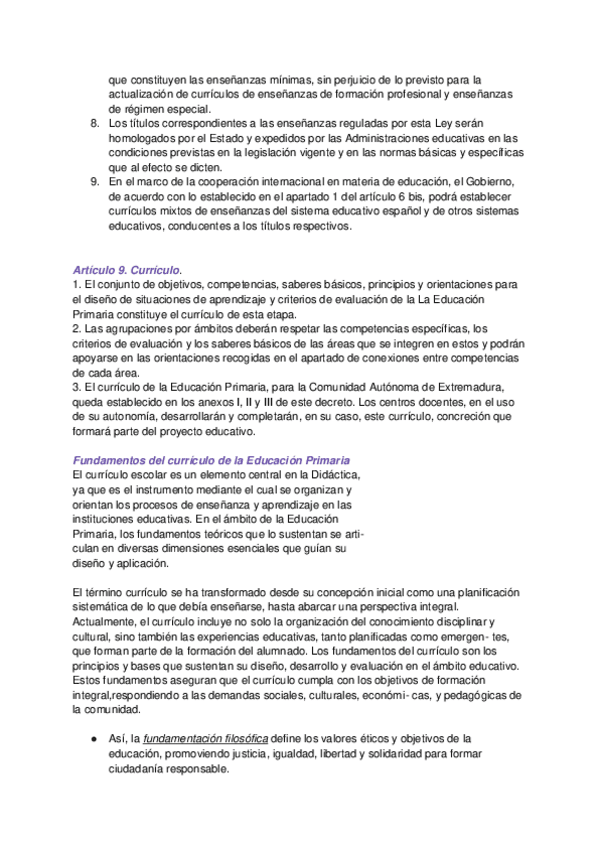 que constituyen las enseñanzas mínimas, sin perjuicio de lo previsto para la actualización de currículos de enseñanzas de formación profesional y enseñanzas de régimen especial.
8. Los títulos correspondientes a las enseñanzas reguladas por esta Ley serán homologados por el Estado y expedidos por las Administraciones educativas en las condiciones previstas en la legislación vigente y en las normas básicas y específicas que al efecto se dicten.
9. En el marco de la cooperación internacional en materia de educación, el Gobierno, de acuerdo con lo establecido en el apartado 1 del artículo 6 bis, podrá establecer currículos mixtos de enseñanzas del sistema educativo español y de otros sistemas educativos, conducentes a los títulos respectivos.

Artículo 9. Currículo.
1. El conjunto de objetivos, competencias, saberes básicos, principios y orientaciones para el diseño de situaciones de aprendizaje y criterios de evaluación de la La Educación Primaria constituye el currículo de esta etapa.
2. Las agrupaciones por ámbitos deberán respetar las competencias específicas, los criterios de evaluación y los saberes básicos de las áreas que se integren en estos y podrán apoyarse en las orientaciones recogidas en el apartado de conexiones entre competencias de cada área.
3. El currículo de la Educación Primaria, para la Comunidad Autónoma de Extremadura, queda establecido en los anexos I, II y III de este decreto. Los centros docentes, en el uso de su autonomía, desarrollarán y completarán, en su caso, este currículo, concreción que formará parte del proyecto educativo.

Fundamentos del currículo de la Educación Primaria
El currículo escolar es un elemento central en la Didáctica, ya que es el instrumento mediante el cual se organizan y orientan los procesos de enseñanza y aprendizaje en las instituciones educativas. En el ámbito de la Educación Primaria, los fundamentos teóricos que lo sustentan se articulan en diversas dimensiones esenciales que guían su diseño y aplicación.

El término currículo se ha transformado desde su concepción inicial como una planificación sistemática de lo que debía enseñarse, hasta abarcar una perspectiva integral. Actualmente, el currículo incluye no solo la organización del conocimiento disciplinar y cultural, sino también las experiencias educativas, tanto planificadas como emergen- tes, que forman parte de la formación del alumnado. Los fundamentos del currículo son los principios y bases que sustentan su diseño, desarrollo y evaluación en el ámbito educativo. Estos fundamentos aseguran que el currículo cumpla con los objetivos de formación integral,respondiendo a las demandas sociales, culturales, económi- cas, y pedagógicas de la comunidad.

● Así, la fundamentación filosófica define los valores éticos y objetivos de la educación, promoviendo justicia, igualdad, libertad y solidaridad para formar ciudadanía responsable.